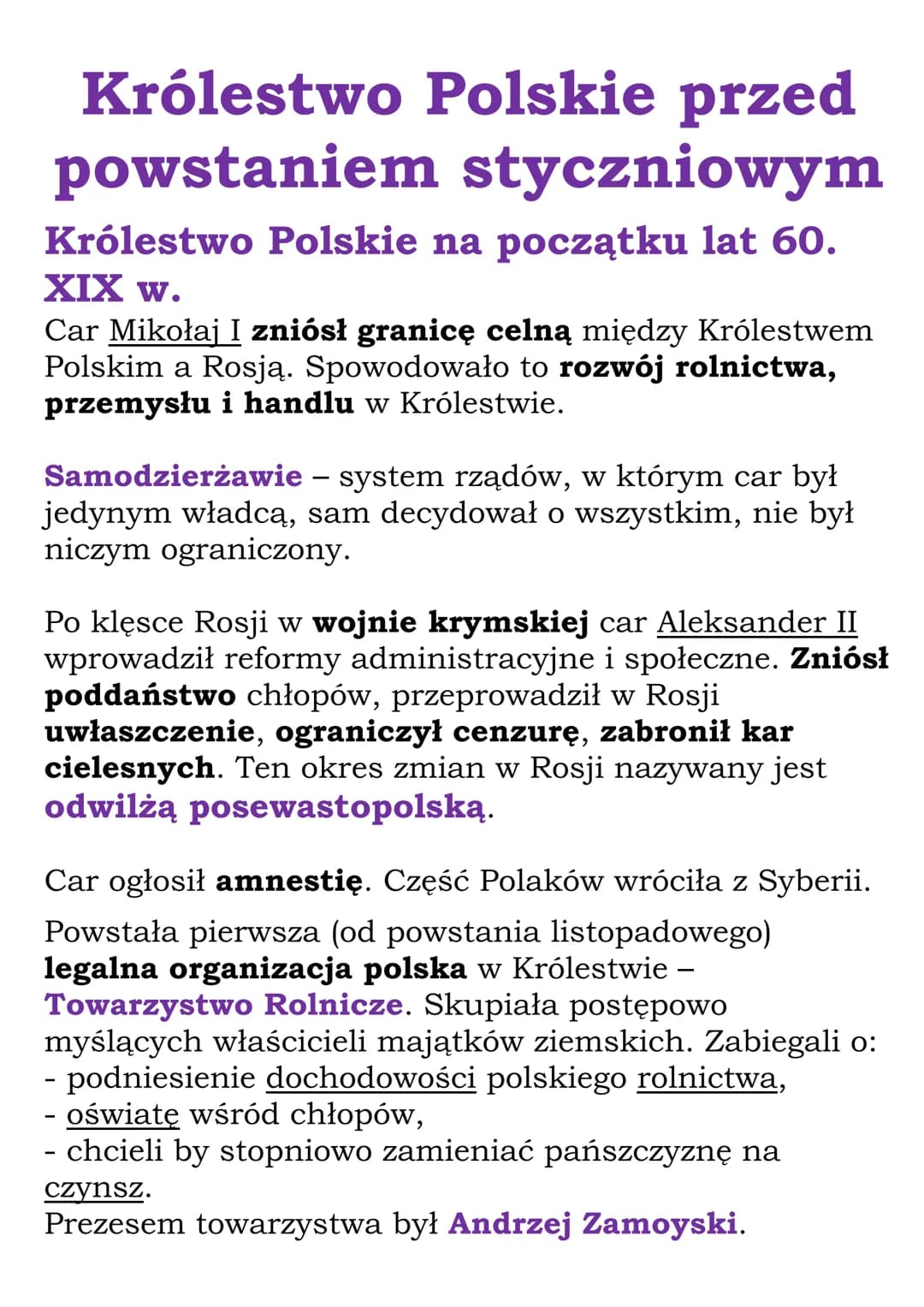 Królestwo Polskie przed powstaniem styczniowym

Królestwo Polskie na początku lat 60. XIX w.

Car Mikołaj I zniósł granicę celną między Królestwem Polskim a Rosją. Spowodowało to rozwój rolnictwa, przemysłu i handlu w Królestwie.

Samodzierżawie – system rządów, w którym car był jedynym władcą, sam decydował o wszystkim, nie był niczym ograniczony.

Po klęsce Rosji w wojnie krymskiej car Aleksander II wprowadził reformy administracyjne i społeczne. Zniósł poddaństwo chłopów, przeprowadził w Rosji uwłaszczenie, ograniczył cenzurę, zabronił kar cielesnych. Ten okres zmian w Rosji nazywany jest odwilżą posewastopolską.

Car ogłosił amnestię. Część Polaków wróciła z Syberii.

Powstała pierwsza (od powstania listopadowego) legalna organizacja polska w Królestwie – Towarzystwo Rolnicze. Skupiała postępowo myślących właścicieli majątków ziemskich. Zabiegali o:
- podniesienie dochodowości polskiego rolnictwa,
- oświatę wśród chłopów,
- chcieli by stopniowo zamieniać pańszczyznę na czynsz.
Prezesem towarzystwa był Andrzej Zamoyski.